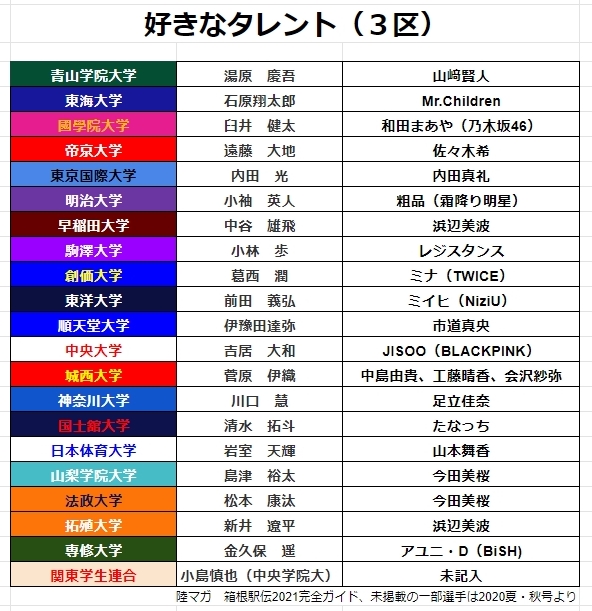 好きなタレント（３区）

| | | |
|---|---|---|
| 青山学院大学 | 湯原　慶吾 | 山﨑賢人 |
| 東海大学 | 石原翔太郎 | Mr.Children |
| 國學院大学 | 臼井　健太 | 和田まあや（乃木坂46） |
| 帝京大学 | 遠藤　大地 | 佐々木希 |
| 東京国際大学 | 内田　光 | 内田真礼 |
| 明治大学 | 小袖　英人 | 粗品（霜降り明星） |
| 早稲田大学 | 中谷　雄飛 | 浜辺美波 |
| 駒澤大学 | 小林　歩 | レジスタンス |
| 創価大学 | 葛西　潤 | ミナ（TWICE） |
| 東洋大学 | 前田　義弘 | ミイヒ（NiziU） |
| 順天堂大学 | 伊豫田達弥 | 市道真央 |
| 中央大学 | 吉居　大和 | JISOO（BLACKPINK） |
| 城西大学 | 菅原　伊織 | 中島由貴、工藤晴香、会沢紗弥 |
| 神奈川大学 | 川口　慧 | 足立佳奈 |
| 国士舘大学 | 清水　拓斗 | たなっち |
| 日本体育大学 | 岩室　天輝 | 山本舞香 |
| 山梨学院大学 | 島津　裕太 | 今田美桜 |
| 法政大学 | 松本　康汰 | 今田美桜 |
| 拓殖大学 | 新井　遼平 | 浜辺美波 |
| 専修大学 | 金久保　遥 | アユニ・D（BiSH） |
| 関東学生連合 | 小島慎也（中央学院大） | 未記入 |

陸マガ　箱根駅伝2021完全ガイド、未掲載の一部選手は2020夏・秋号より